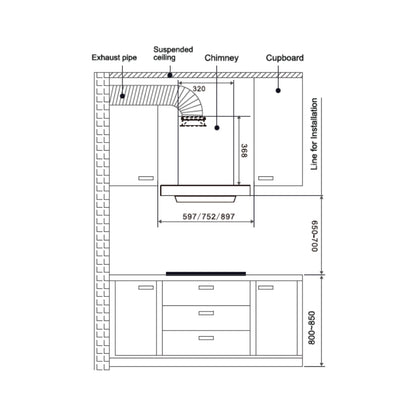 Exhaust pipe
Suspended ceiling
Chimney
Cupboard
320
368
Line for Installation
597/752/897
650~700
800~850